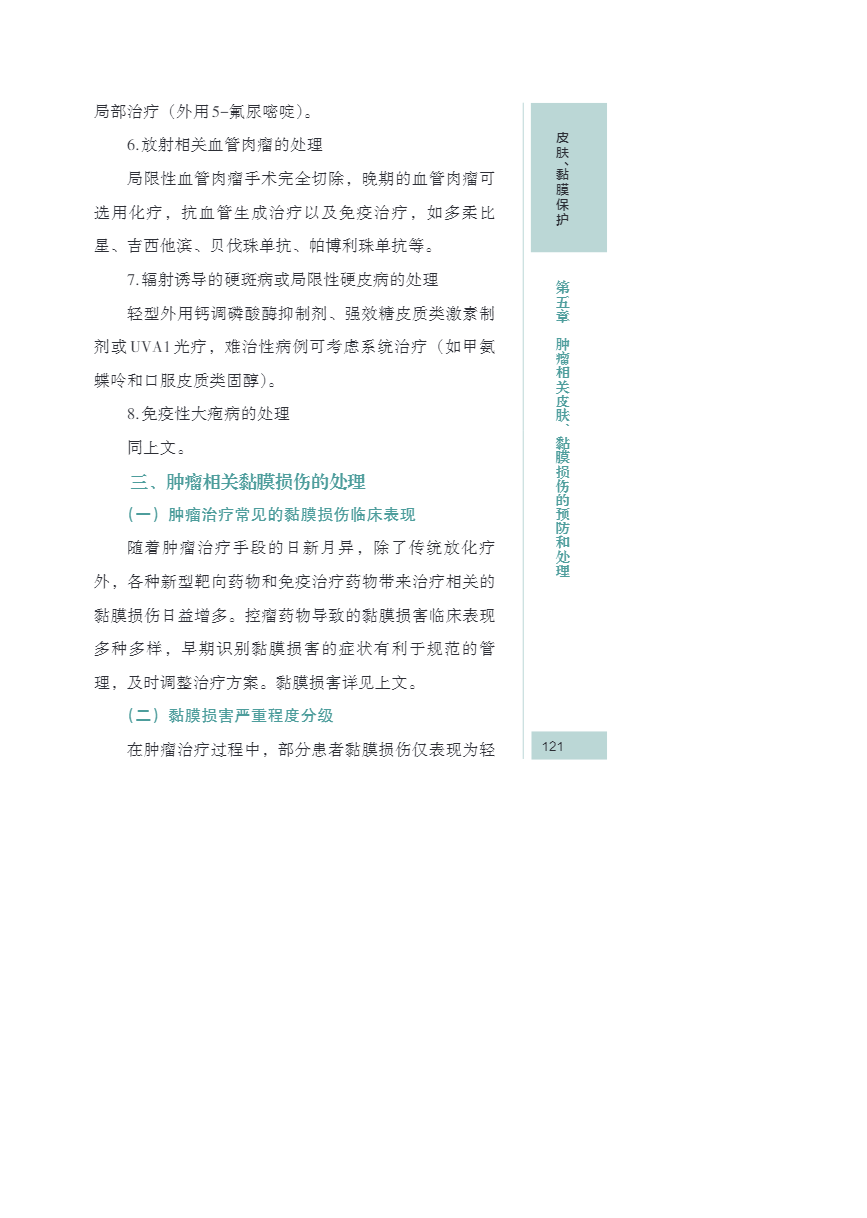 局部治疗（外用5-氟尿嘧啶）。

6.放射相关血管肉瘤的处理

局限性血管肉瘤手术完全切除，晚期的血管肉瘤可选用化疗，抗血管生成治疗以及免疫治疗，如多柔比星、吉西他滨、贝伐珠单抗、帕博利珠单抗等。

7.辐射诱导的硬斑病或局限性硬皮病的处理

轻型外用钙调磷酸酶抑制剂、强效糖皮质类激素制剂或UVA1光疗，难治性病例可考虑系统治疗（如甲氨蝶呤和口服皮质类固醇）。

8.免疫性大疱病的处理

同上文。

三、肿瘤相关黏膜损伤的处理

（一）肿瘤治疗常见的黏膜损伤临床表现

随着肿瘤治疗手段的日新月异，除了传统放化疗外，各种新型靶向药物和免疫治疗药物带来治疗相关的黏膜损伤日益增多。控瘤药物导致的黏膜损害临床表现多种多样，早期识别黏膜损害的症状有利于规范的管理，及时调整治疗方案。黏膜损害详见上文。

（二）黏膜损害严重程度分级

在肿瘤治疗过程中，部分患者黏膜损伤仅表现为轻

皮肤、黏膜保护

第五章 肿瘤相关皮肤、黏膜损伤的预防和处理

121